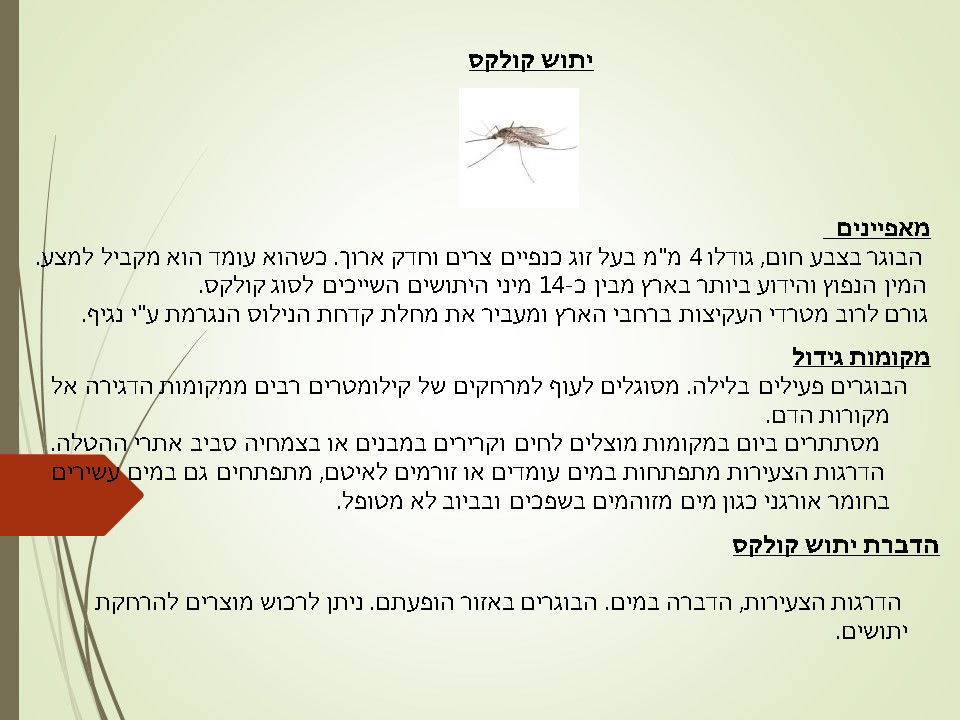 יתוש קולקס

מאפיינים

הבוגר בצבע חום, גודלו 4 מ"מ בעל זוג כנפיים צרים וחדק ארוך. כשהוא עומד הוא מקביל למצע.
המין הנפוץ והידוע ביותר בארץ מבין כ-14 מיני היתושים השייכים לסוג קולקס.
גורם לרוב מטרדי העקיצות ברחבי הארץ ומעביר את מחלת קדחת הנילוס הנגרמת ע"י נגיף.

מקומות גידול

הבוגרים פעילים בלילה. מסוגלים לעוף למרחקים של קילומטרים רבים ממקומות הדגירה אל מקורות הדם.
מסתתרים ביום במקומות מוצלים לחים וקרירים במבנים או בצמחיה סביב אתרי ההטלה.
הדרגות הצעירות מתפתחות במים עומדים או זורמים לאיטם, מתפתחים גם במים עשירים בחומר אורגני כגון מים מזוהמים בשפכים ובביוב לא מטופל.

הדברת יתוש קולקס

הדרגות הצעירות, הדברה במים. הבוגרים באזור הופעתם. ניתן לרכוש מוצרים להרחקת יתושים.